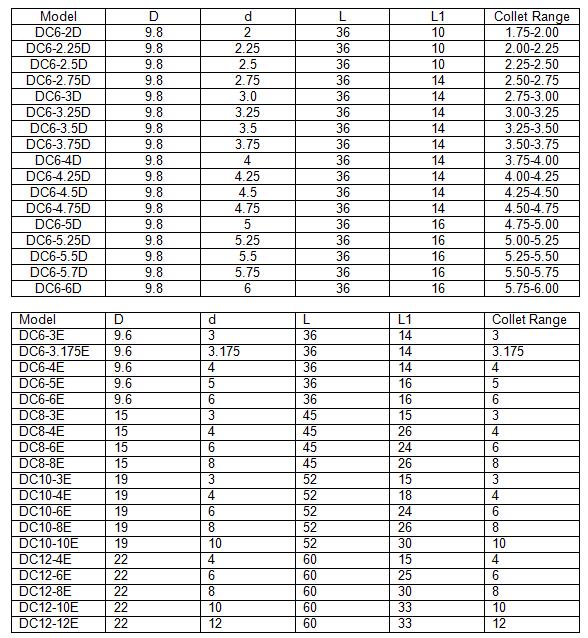 | Model | D | d | L | L1 | Collet Range |
|---|---|---|---|---|---|
| DC6-2D | 9.8 | 2 | 36 | 10 | 1.75-2.00 |
| DC6-2.25D | 9.8 | 2.25 | 36 | 10 | 2.00-2.25 |
| DC6-2.5D | 9.8 | 2.5 | 36 | 10 | 2.25-2.50 |
| DC6-2.75D | 9.8 | 2.75 | 36 | 14 | 2.50-2.75 |
| DC6-3D | 9.8 | 3.0 | 36 | 14 | 2.75-3.00 |
| DC6-3.25D | 9.8 | 3.25 | 36 | 14 | 3.00-3.25 |
| DC6-3.5D | 9.8 | 3.5 | 36 | 14 | 3.25-3.50 |
| DC6-3.75D | 9.8 | 3.75 | 36 | 14 | 3.50-3.75 |
| DC6-4D | 9.8 | 4 | 36 | 14 | 3.75-4.00 |
| DC6-4.25D | 9.8 | 4.25 | 36 | 14 | 4.00-4.25 |
| DC6-4.5D | 9.8 | 4.5 | 36 | 14 | 4.25-4.50 |
| DC6-4.75D | 9.8 | 4.75 | 36 | 14 | 4.50-4.75 |
| DC6-5D | 9.8 | 5 | 36 | 16 | 4.75-5.00 |
| DC6-5.25D | 9.8 | 5.25 | 36 | 16 | 5.00-5.25 |
| DC6-5.5D | 9.8 | 5.5 | 36 | 16 | 5.25-5.50 |
| DC6-5.7D | 9.8 | 5.75 | 36 | 16 | 5.50-5.75 |
| DC6-6D | 9.8 | 6 | 36 | 16 | 5.75-6.00 |

| Model | D | d | L | L1 | Collet Range |
|---|---|---|---|---|---|
| DC6-3E | 9.6 | 3 | 36 | 14 | 3 |
| DC6-3.175E | 9.6 | 3.175 | 36 | 14 | 3.175 |
| DC6-4E | 9.6 | 4 | 36 | 14 | 4 |
| DC6-5E | 9.6 | 5 | 36 | 16 | 5 |
| DC6-6E | 9.6 | 6 | 36 | 16 | 6 |
| DC8-3E | 15 | 3 | 45 | 15 | 3 |
| DC8-4E | 15 | 4 | 45 | 26 | 4 |
| DC8-6E | 15 | 6 | 45 | 24 | 6 |
| DC8-8E | 15 | 8 | 45 | 26 | 8 |
| DC10-3E | 19 | 3 | 52 | 15 | 3 |
| DC10-4E | 19 | 4 | 52 | 18 | 4 |
| DC10-6E | 19 | 6 | 52 | 24 | 6 |
| DC10-8E | 19 | 8 | 52 | 26 | 8 |
| DC10-10E | 19 | 10 | 52 | 30 | 10 |
| DC12-4E | 22 | 4 | 60 | 15 | 4 |
| DC12-6E | 22 | 6 | 60 | 25 | 6 |
| DC12-8E | 22 | 8 | 60 | 30 | 8 |
| DC12-10E | 22 | 10 | 60 | 33 | 10 |
| DC12-12E | 22 | 12 | 60 | 33 | 12 |